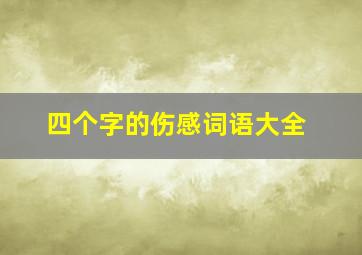 四个字的伤感词语大全